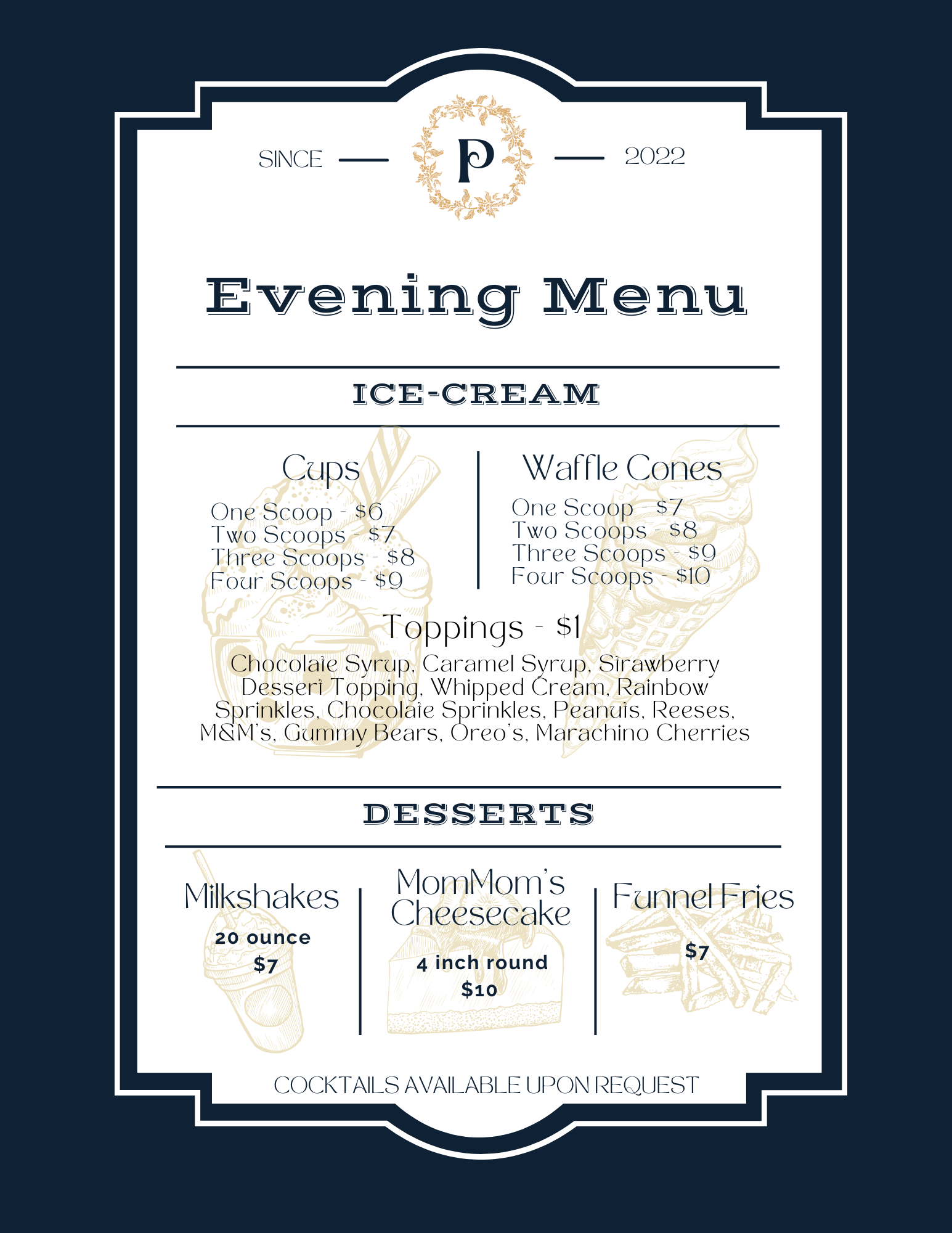 SINCE P 2022

Evening Menu

ICE-CREAM

Cups

One Scoop - $6
Two Scoops - $7
Three Scoops - $8
Four Scoops - $9

Waffle Cones

One Scoop - $7
Two Scoops - $8
Three Scoops - $9
Four Scoops - $10

Toppings - $1

Chocolate Syrup, Caramel Syrup, Strawberry Dessert Topping, Whipped Cream, Rainbow Sprinkles, Chocolate Sprinkles, Peanuts, Reeses, M&M's, Gummy Bears, Oreo's, Marachino Cherries

DESSERTS

Milkshakes

20 ounce
$7

MomMom's Cheesecake

4 inch round
$10

Funnel Fries

$7

COCKTAILS AVAILABLE UPON REQUEST